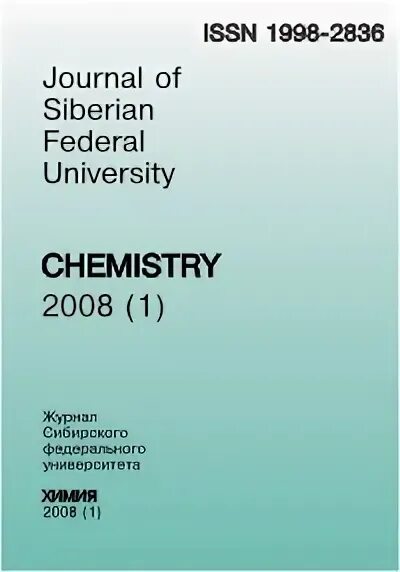 ISSN 1998-2836

Journal of Siberian Federal University

CHEMISTRY
2008 (1)

Журнал Сибирского федерального университета

ХИМИЯ
2008 (1)